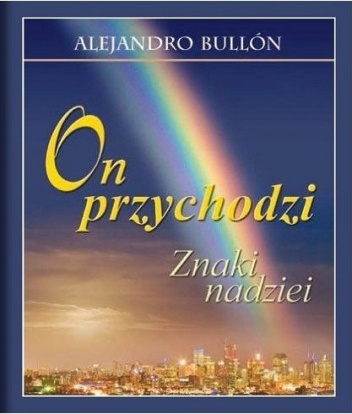 ALEJANDRO BULLÓN

On przychodzi

Znaki nadziei